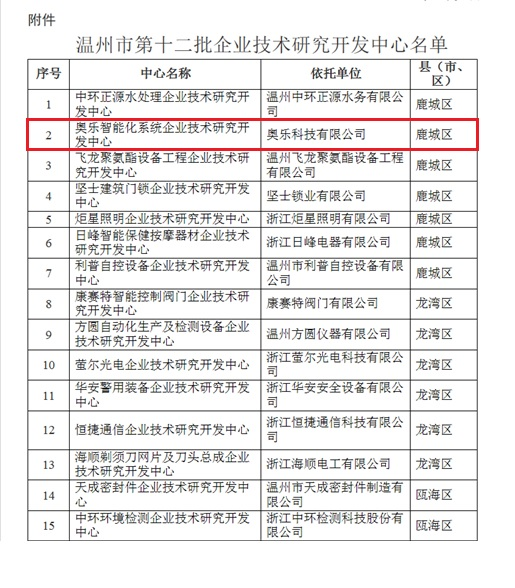 附件

温州市第十二批企业技术研究开发中心名单

| 序号 | 中心名称 | 依托单位 | 县（市、区） |
|---|---|---|---|
| 1 | 中环正源水处理企业技术研究开发中心 | 温州中环正源水务有限公司 | 鹿城区 |
| 2 | 奥乐智能化系统企业技术研究开发中心 | 奥乐科技有限公司 | 鹿城区 |
| 3 | 飞龙聚氨酯设备工程企业技术研究开发中心 | 温州飞龙聚氨酯设备工程有限公司 | 鹿城区 |
| 4 | 坚士建筑门锁企业技术研究开发中心 | 坚士锁业有限公司 | 鹿城区 |
| 5 | 炬星照明企业技术研究开发中心 | 浙江炬星照明有限公司 | 鹿城区 |
| 6 | 日峰智能保健按摩器材企业技术研究开发中心 | 浙江日峰电器有限公司 | 鹿城区 |
| 7 | 利普自控设备企业技术研究开发中心 | 温州市利普自控设备有限公司 | 鹿城区 |
| 8 | 康赛特智能控制阀门企业技术研究开发中心 | 康赛特阀门有限公司 | 龙湾区 |
| 9 | 方圆自动化生产及检测设备企业技术研究开发中心 | 温州方圆仪器有限公司 | 龙湾区 |
| 10 | 萤尔光电企业技术研究开发中心 | 浙江萤尔光电科技有限公司 | 龙湾区 |
| 11 | 华安警用装备企业技术研究开发中心 | 浙江华安安全设备有限公司 | 龙湾区 |
| 12 | 恒捷通信企业技术研究开发中心 | 浙江恒捷通信科技有限公司 | 龙湾区 |
| 13 | 海顺剃须刀网片及刀头总成企业技术研究开发中心 | 浙江海顺电工有限公司 | 龙湾区 |
| 14 | 天成密封件企业技术研究开发中心 | 温州市天成密封件制造有限公司 | 瓯海区 |
| 15 | 中环环境检测企业技术研究开发中心 | 浙江中环检测科技股份有限公司 | 瓯海区 |